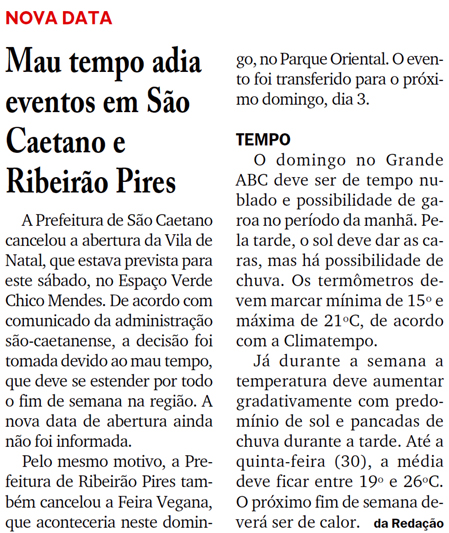 NOVA DATA

Mau tempo adia eventos em São Caetano e Ribeirão Pires

A Prefeitura de São Caetano cancelou a abertura da Vila de Natal, que estava prevista para este sábado, no Espaço Verde Chico Mendes. De acordo com comunicado da administração são-caetanense, a decisão foi tomada devido ao mau tempo, que deve se estender por todo o fim de semana na região. A nova data de abertura ainda não foi informada.

Pelo mesmo motivo, a Prefeitura de Ribeirão Pires também cancelou a Feira Vegana, que aconteceria neste domingo, no Parque Oriental. O evento foi transferido para o próximo domingo, dia 3.

TEMPO

O domingo no Grande ABC deve ser de tempo nublado e possibilidade de garoa no período da manhã. Pela tarde, o sol deve dar as caras, mas há possibilidade de chuva. Os termômetros devem marcar mínima de 15º e máxima de 21ºC, de acordo com a Climatempo.

Já durante a semana a temperatura deve aumentar gradativamente com predomínio de sol e pancadas de chuva durante a tarde. Até a quinta-feira (30), a média deve ficar entre 19º e 26ºC. O próximo fim de semana deverá ser de calor. da Redação